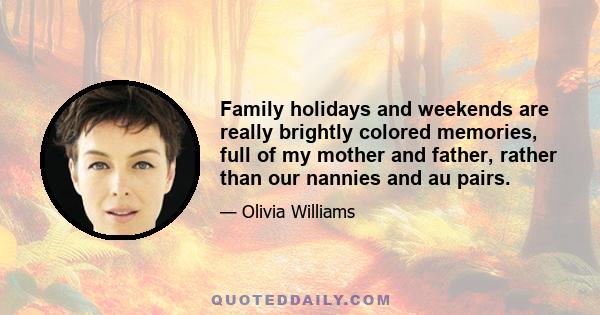 Family holidays and weekends are really brightly colored memories, full of my mother and father, rather than our nannies and au pairs.

— Olivia Williams

QUOTEDDAILY.COM